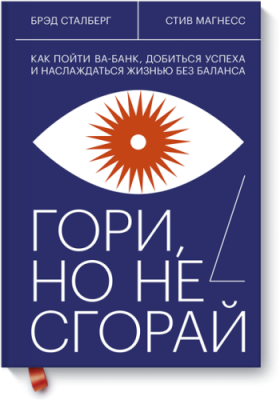 БРЭД СТАЛБЕРГ

СТИВ МАГНЕСС

КАК ПОЙТИ ВА-БАНК, ДОБИТЬСЯ УСПЕХА И НАСЛАЖДАТЬСЯ ЖИЗНЬЮ БЕЗ БАЛАНСА

ГОРИ, НО НЕ СГОРАЙ